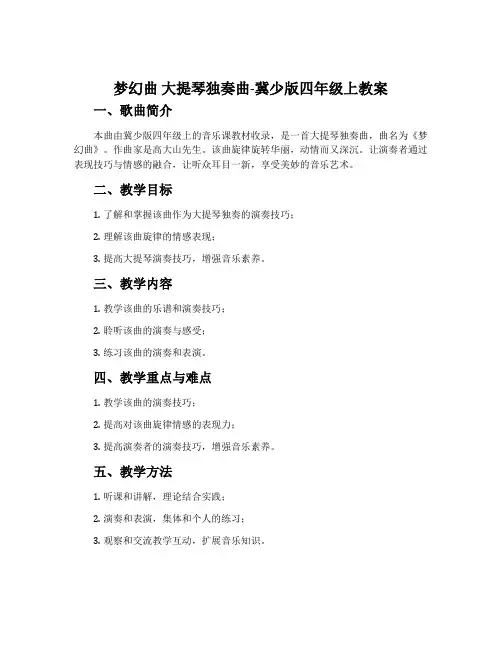 梦幻曲 大提琴独奏曲-冀少版四年级上教案

一、歌曲简介

本曲由冀少版四年级上的音乐课教材收录，是一首大提琴独奏曲，曲名为《梦幻曲》。作曲家是高大山先生。该曲旋律旋转华丽，动情而又深沉。让演奏者通过表现技巧与情感的融合，让听众耳目一新，享受美妙的音乐艺术。

二、教学目标

1. 了解和掌握该曲作为大提琴独奏的演奏技巧；

2. 理解该曲旋律的情感表现；

3. 提高大提琴演奏技巧，增强音乐素养。

三、教学内容

1. 教学该曲的乐谱和演奏技巧；

2. 聆听该曲的演奏与感受；

3. 练习该曲的演奏和表演。

四、教学重点与难点

1. 教学该曲的演奏技巧；

2. 提高对该曲旋律情感的表现力；

3. 提高演奏者的演奏技巧，增强音乐素养。

五、教学方法

1. 听课和讲解，理论结合实践；

2. 演奏和表演，集体和个人的练习；

3. 观察和交流教学互动，扩展音乐知识。